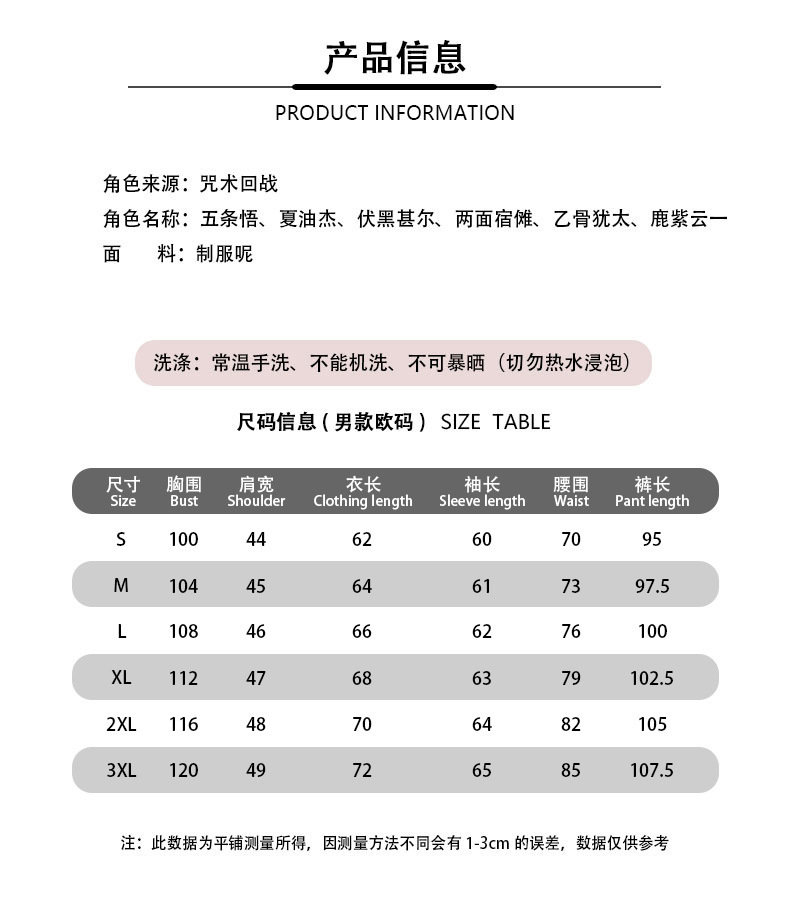 产品信息

PRODUCT INFORMATION

角色来源：咒术回战
角色名称：五条悟、夏油杰、伏黑甚尔、两面宿傩、乙骨犹太、鹿紫云一
面 料：制服呢

洗涤：常温手洗、不能机洗、不可暴晒（切勿热水浸泡）

尺码信息（男款欧码） SIZE TABLE

| 尺寸 Size | 胸围 Bust | 肩宽 Shoulder | 衣长 Clothing length | 袖长 Sleeve length | 腰围 Waist | 裤长 Pant length |
|---|---|---|---|---|---|---|
| S | 100 | 44 | 62 | 60 | 70 | 95 |
| M | 104 | 45 | 64 | 61 | 73 | 97.5 |
| L | 108 | 46 | 66 | 62 | 76 | 100 |
| XL | 112 | 47 | 68 | 63 | 79 | 102.5 |
| 2XL | 116 | 48 | 70 | 64 | 82 | 105 |
| 3XL | 120 | 49 | 72 | 65 | 85 | 107.5 |

注：此数据为平铺测量所得，因测量方法不同会有1-3cm的误差，数据仅供参考